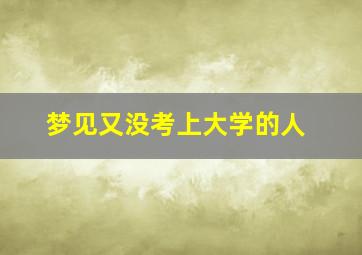 梦见又没考上大学的人